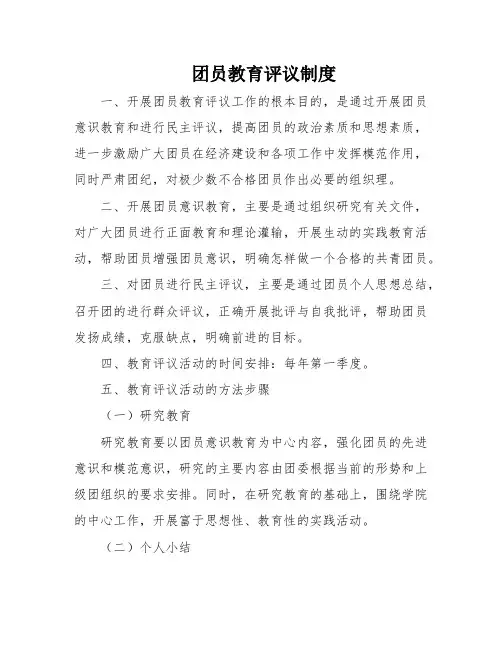 团员教育评议制度

一、开展团员教育评议工作的根本目的，是通过开展团员意识教育和进行民主评议，提高团员的政治素质和思想素质，进一步激励广大团员在经济建设和各项工作中发挥模范作用，同时严肃团纪，对极少数不合格团员作出必要的组织理。

二、开展团员意识教育，主要是通过组织研究有关文件，对广大团员进行正面教育和理论灌输，开展生动的实践教育活动，帮助团员增强团员意识，明确怎样做一个合格的共青团员。

三、对团员进行民主评议，主要是通过团员个人思想总结，召开团的进行群众评议，正确开展批评与自我批评，帮助团员发扬成绩，克服缺点，明确前进的目标。

四、教育评议活动的时间安排：每年第一季度。

五、教育评议活动的方法步骤

（一）研究教育

研究教育要以团员意识教育为中心内容，强化团员的先进意识和模范意识，研究的主要内容由团委根据当前的形势和上级团组织的要求安排。同时，在研究教育的基础上，围绕学院的中心工作，开展富于思想性、教育性的实践活动。

（二）个人小结